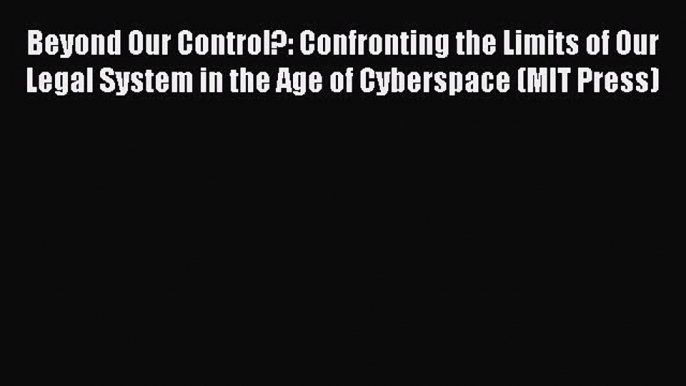 Beyond Our Control?: Confronting the Limits of Our Legal System in the Age of Cyberspace (MIT Press)